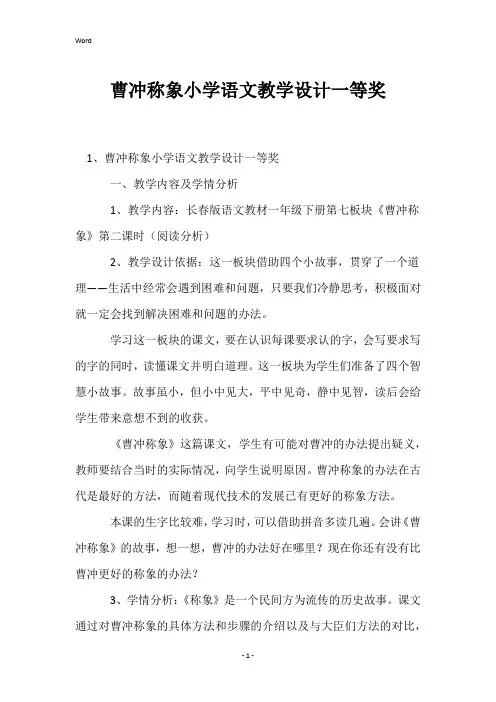 Word

曹冲称象小学语文教学设计一等奖

1、曹冲称象小学语文教学设计一等奖

一、教学内容及学情分析

1、教学内容：长春版语文教材一年级下册第七板块《曹冲称象》第二课时（阅读分析）

2、教学设计依据：这一板块借助四个小故事，贯穿了一个道理——生活中经常会遇到困难和问题，只要我们冷静思考，积极面对就一定会找到解决困难和问题的办法。

学习这一板块的课文，要在认识每课要求认的字，会写要求写的字的同时，读懂课文并明白道理。这一板块为学生们准备了四个智慧小故事。故事虽小，但小中见大，平中见奇，静中见智，读后会给学生带来意想不到的收获。

《曹冲称象》这篇课文，学生有可能对曹冲的办法提出疑义，教师要结合当时的实际情况，向学生说明原因。曹冲称象的办法在古代是最好的方法，而随着现代技术的发展已有更好的称象方法。

本课的生字比较难，学习时，可以借助拼音多读几遍。会讲《曹冲称象》的故事，想一想，曹冲的办法好在哪里？现在你还有没有比曹冲更好的称象的办法？

3、学情分析：《称象》是一个民间方为流传的历史故事。课文通过对曹冲称象的具体方法和步骤的介绍以及与大臣们方法的对比，

- 1 -